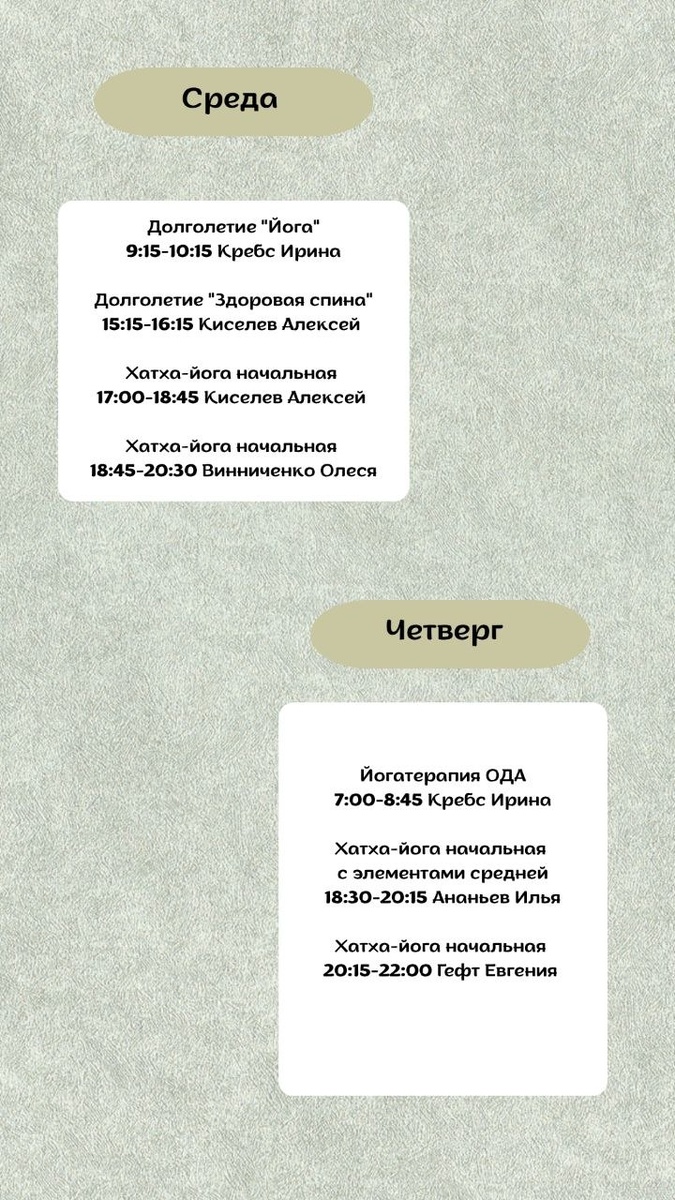 Среда

Долголетие "Йога"
9:15-10:15 Кребс Ирина

Долголетие "Здоровая спина"
15:15-16:15 Киселев Алексей

Хатха-йога начальная
17:00-18:45 Киселев Алексей

Хатха-йога начальная
18:45-20:30 Винниченко Олеся

Четверг

Йогатерапия ОДА
7:00-8:45 Кребс Ирина

Хатха-йога начальная
с элементами средней
18:30-20:15 Ананьев Илья

Хатха-йога начальная
20:15-22:00 Гефт Евгения